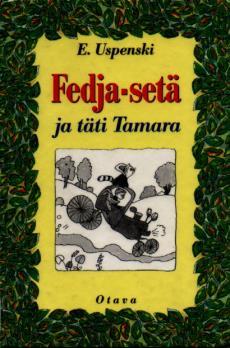 E. Uspenski

Fedja-setä

ja täti Tamara

Otava